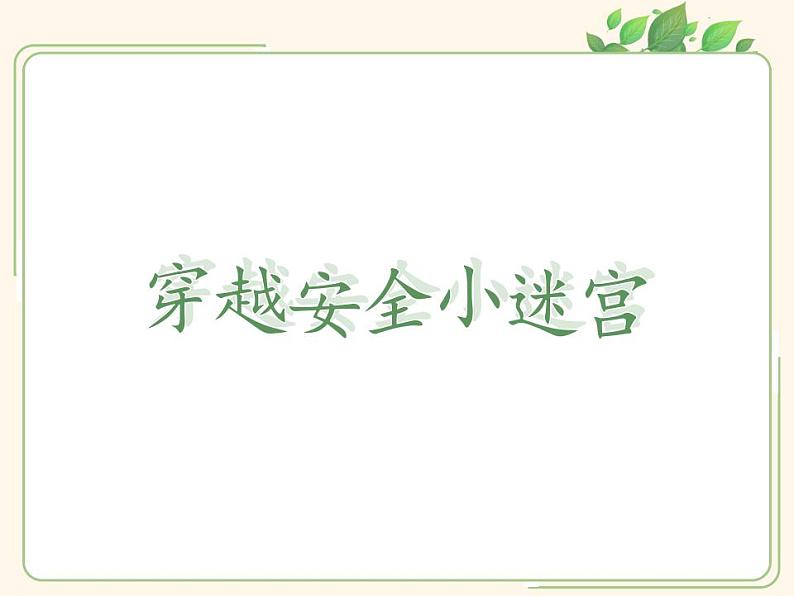 穿越安全小迷宫